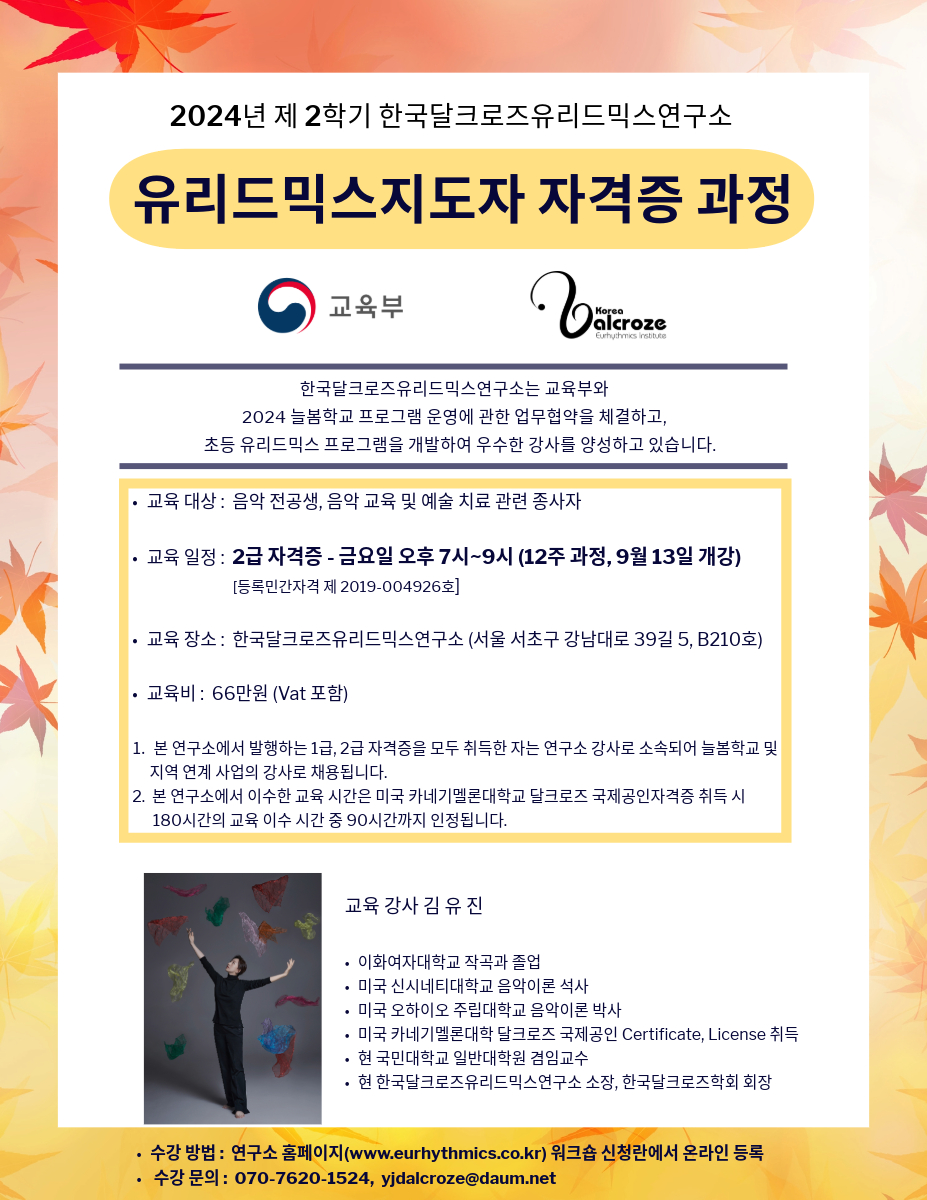 2024년 제 2학기 한국달크로즈유리드믹스연구소

유리드믹스지도자 자격증 과정

교육부

Korea
dalcroze
Eurhythmics Institute

한국달크로즈유리드믹스연구소는 교육부와 2024 늘봄학교 프로그램 운영에 관한 업무협약을 체결하고, 초등 유리드믹스 프로그램을 개발하여 우수한 강사를 양성하고 있습니다.

• 교육 대상 : 음악 전공생, 음악 교육 및 예술 치료 관련 종사자

• 교육 일정 : 2급 자격증 - 금요일 오후 7시~9시 (12주 과정, 9월 13일 개강)
[등록민간자격 제 2019-004926호]

• 교육 장소 : 한국달크로즈유리드믹스연구소 (서울 서초구 강남대로 39길 5, B210호)

• 교육비 : 66만원 (Vat 포함)

1. 본 연구소에서 발행하는 1급, 2급 자격증을 모두 취득한 자는 연구소 강사로 소속되어 늘봄학교 및 지역 연계 사업의 강사로 채용됩니다.
2. 본 연구소에서 이수한 교육 시간은 미국 카네기멜론대학교 달크로즈 국제공인자격증 취득 시 180시간의 교육 이수 시간 중 90시간까지 인정됩니다.

교육 강사 김 유 진

• 이화여자대학교 작곡과 졸업
• 미국 신시네티대학교 음악이론 석사
• 미국 오하이오 주립대학교 음악이론 박사
• 미국 카네기멜론대학 달크로즈 국제공인 Certificate, License 취득
• 현 국민대학교 일반대학원 겸임교수
• 현 한국달크로즈유리드믹스연구소 소장, 한국달크로즈학회 회장

• 수강 방법 : 연구소 홈페이지(www.eurhythmics.co.kr) 워크숍 신청란에서 온라인 등록
• 수강 문의 : 070-7620-1524, yjdalcroze@daum.net